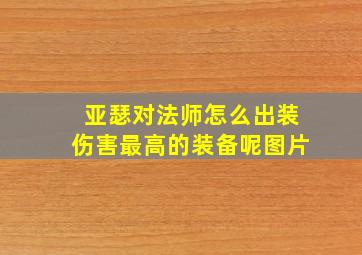 亚瑟对法师怎么出装
伤害最高的装备呢图片